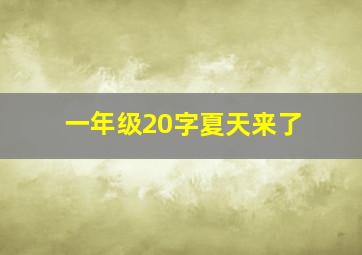 一年级20字夏天来了